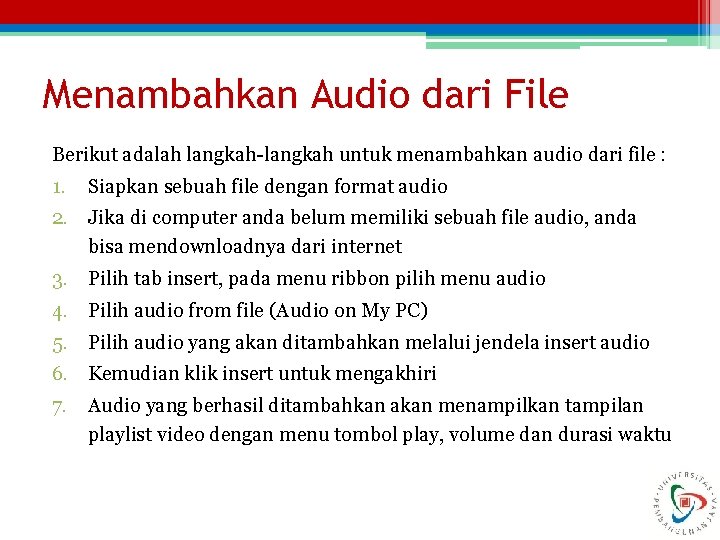 Menambahkan Audio dari File

Berikut adalah langkah-langkah untuk menambahkan audio dari file :

1. Siapkan sebuah file dengan format audio
2. Jika di computer anda belum memiliki sebuah file audio, anda bisa mendownloadnya dari internet
3. Pilih tab insert, pada menu ribbon pilih menu audio
4. Pilih audio from file (Audio on My PC)
5. Pilih audio yang akan ditambahkan melalui jendela insert audio
6. Kemudian klik insert untuk mengakhiri
7. Audio yang berhasil ditambahkan akan menampilkan tampilan playlist video dengan menu tombol play, volume dan durasi waktu

UNIVERSITAS PEMBANGUNAN JAYA